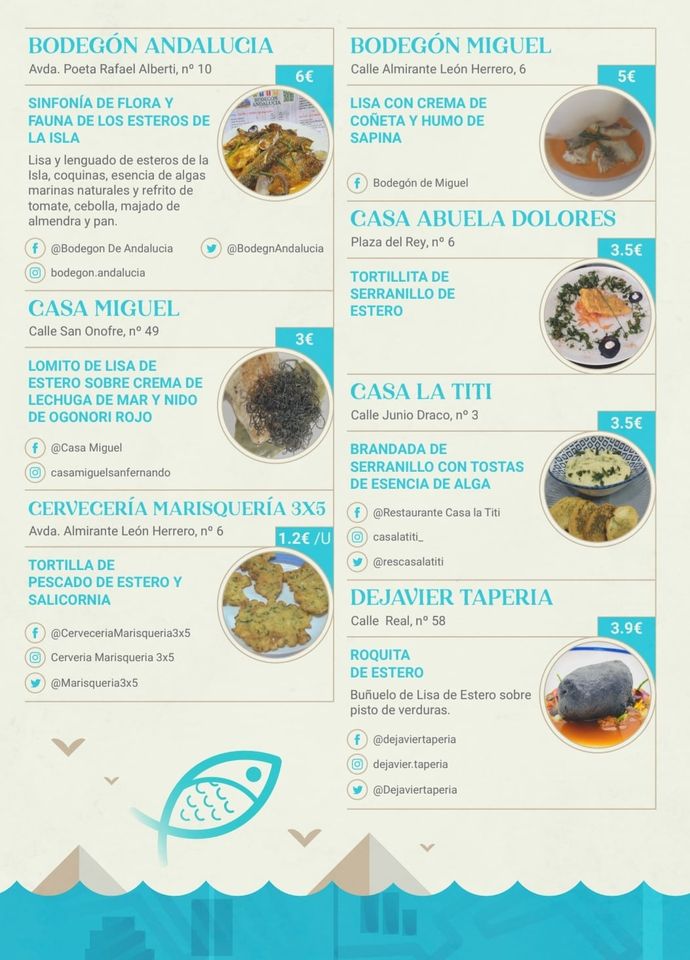 BODEGÓN ANDALUCIA
Avda. Poeta Rafael Alberti, nº 10

6€

SINFONÍA DE FLORA Y FAUNA DE LOS ESTEROS DE LA ISLA

Lisa y lenguado de esteros de la Isla, coquinas, esencia de algas marinas naturales y refrito de tomate, cebolla, majado de almendra y pan.

@Bodegon De Andalucia
@BodegnAndalucia
bodegon.andalucia

CASA MIGUEL
Calle San Onofre, nº 49

3€

LOMITO DE LISA DE ESTERO SOBRE CREMA DE LECHUGA DE MAR Y NIDO DE OGONORI ROJO

@Casa Miguel
casamiguelsanfernando

CERVECERÍA MARISQUERÍA 3X5
Avda. Almirante León Herrero, nº 6

1.2€ /U

TORTILLA DE PESCADO DE ESTERO Y SALICORNIA

@CerveceriaMarisqueria3x5
Cerveria Marisqueria 3x5
@Marisqueria3x5

BODEGÓN MIGUEL
Calle Almirante León Herrero, 6

5€

LISA CON CREMA DE COÑETA Y HUMO DE SAPINA

Bodegón de Miguel

CASA ABUELA DOLORES
Plaza del Rey, nº 6

3.5€

TORTILLITA DE SERRANILLO DE ESTERO

CASA LA TITI
Calle Junio Draco, nº 3

3.5€

BRANDADA DE SERRANILLO CON TOSTAS DE ESENCIA DE ALGA

@Restaurante Casa la Titi
casalatiti_
@rescasalatiti

DEJAVIER TAPERIA
Calle Real, nº 58

3.9€

ROQUITA
DE ESTERO

Buñuelo de Lisa de Estero sobre pisto de verduras.

@dejaviertaperia
dejavier.taperia
@Dejaviertaperia